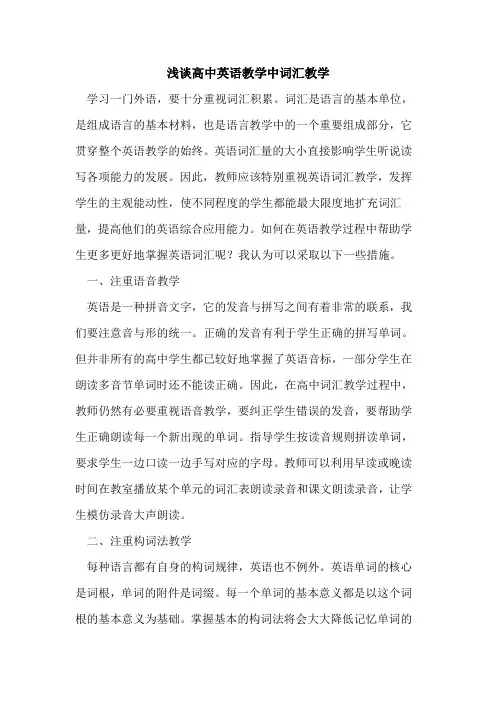 浅谈高中英语教学中词汇教学

学习一门外语，要十分重视词汇积累。词汇是语言的基本单位，是组成语言的基本材料，也是语言教学中的一个重要组成部分，它贯穿整个英语教学的始终。英语词汇量的大小直接影响学生听说读写各项能力的发展。因此，教师应该特别重视英语词汇教学，发挥学生的主观能动性，使不同程度的学生都能最大限度地扩充词汇量，提高他们的英语综合应用能力。如何在英语教学过程中帮助学生更多更好地掌握英语词汇呢？我认为可以采取以下一些措施。

一、注重语音教学

英语是一种拼音文字，它的发音与拼写之间有着非常的联系，我们要注意音与形的统一。正确的发音有利于学生正确的拼写单词。但并非所有的高中学生都已较好地掌握了英语音标，一部分学生在朗读多音节单词时还不能读正确。因此，在高中词汇教学过程中，教师仍然有必要重视语音教学，要纠正学生错误的发音，要帮助学生正确朗读每一个新出现的单词。指导学生按读音规则拼读单词，要求学生一边口读一边手写对应的字母。教师可以利用早读或晚读时间在教室播放某个单元的词汇表朗读录音和课文朗读录音，让学生模仿录音大声朗读。

二、注重构词法教学

每种语言都有自身的构词规律，英语也不例外。英语单词的核心是词根，单词的附件是词缀。每一个单词的基本意义都是以这个词根的基本意义为基础。掌握基本的构词法将会大大降低记忆单词的